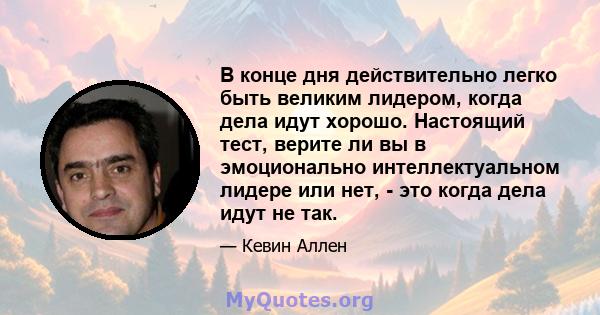 В конце дня действительно легко быть великим лидером, когда дела идут хорошо. Настоящий тест, верите ли вы в эмоционально интеллектуальном лидере или нет, - это когда дела идут не так.

— Кевин Аллен

MyQuotes.org